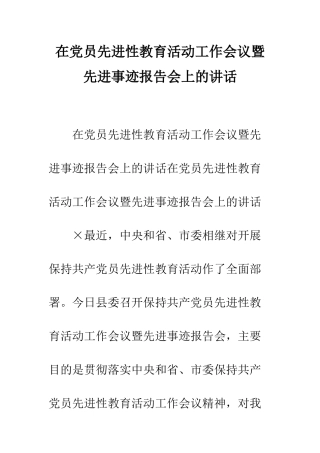 在党员先进性教育活动工作会议暨先进事迹报告会上的讲话

在党员先进性教育活动工作会议暨先进事迹报告会上的讲话在党员先进性教育活动工作会议暨先进事迹报告会上的讲话

×最近，中央和省、市委相继对开展保持共产党员先进性教育活动作了全面部署。今日县委召开保持共产党员先进性教育活动工作会议暨先进事迹报告会，主要目的是贯彻落实中央和省、市委保持共产党员先进性教育活动工作会议精神，对我